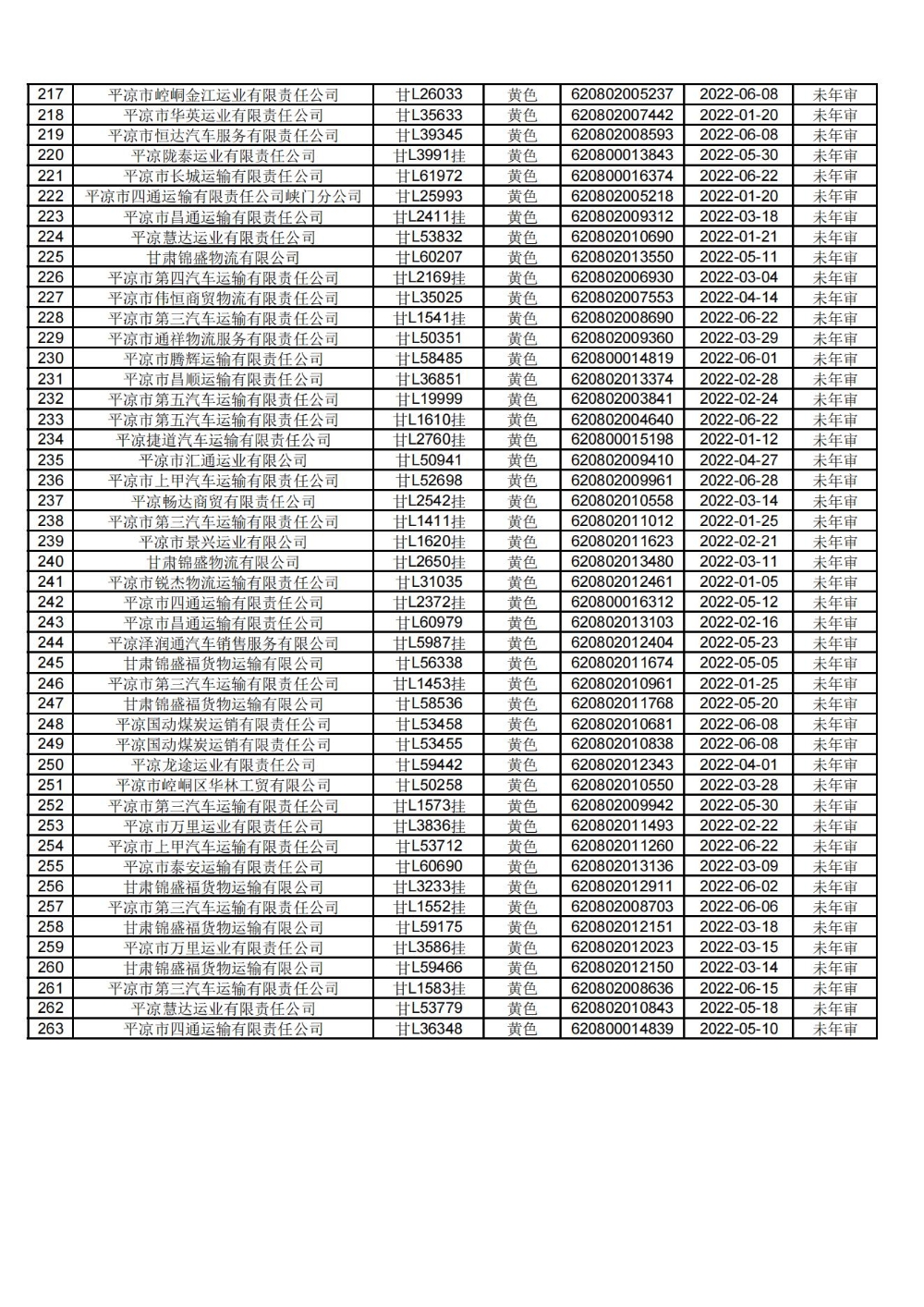 | 217 | 平凉市崆峒金江运业有限责任公司 | 甘L26033 | 黄色 | 620802005237 | 2022-06-08 | 未年审 |
|---|---|---|---|---|---|---|
| 218 | 平凉市华英运业有限责任公司 | 甘L35633 | 黄色 | 620802007442 | 2022-01-20 | 未年审 |
| 219 | 平凉市恒达汽车服务有限责任公司 | 甘L39345 | 黄色 | 620802008593 | 2022-06-08 | 未年审 |
| 220 | 平凉陇泰运业有限责任公司 | 甘L3991挂 | 黄色 | 620800013843 | 2022-05-30 | 未年审 |
| 221 | 平凉市长城运输有限责任公司 | 甘L61972 | 黄色 | 620800016374 | 2022-06-22 | 未年审 |
| 222 | 平凉市四通运输有限责任公司峡门分公司 | 甘L25993 | 黄色 | 620802005218 | 2022-01-20 | 未年审 |
| 223 | 平凉市昌通运输有限责任公司 | 甘L2411挂 | 黄色 | 620802009312 | 2022-03-18 | 未年审 |
| 224 | 平凉慧达运业有限责任公司 | 甘L53832 | 黄色 | 620802010690 | 2022-01-21 | 未年审 |
| 225 | 甘肃锦盛物流有限公司 | 甘L60207 | 黄色 | 620802013550 | 2022-05-11 | 未年审 |
| 226 | 平凉市第四汽车运输有限责任公司 | 甘L2169挂 | 黄色 | 620802006930 | 2022-03-04 | 未年审 |
| 227 | 平凉市伟恒商贸物流有限责任公司 | 甘L35025 | 黄色 | 620802007553 | 2022-04-14 | 未年审 |
| 228 | 平凉市第三汽车运输有限责任公司 | 甘L1541挂 | 黄色 | 620802008690 | 2022-06-22 | 未年审 |
| 229 | 平凉市通祥物流服务有限责任公司 | 甘L50351 | 黄色 | 620802009360 | 2022-03-29 | 未年审 |
| 230 | 平凉市腾辉运输有限责任公司 | 甘L58485 | 黄色 | 620800014819 | 2022-06-01 | 未年审 |
| 231 | 平凉市昌顺运输有限责任公司 | 甘L36851 | 黄色 | 620802013374 | 2022-02-28 | 未年审 |
| 232 | 平凉市第五汽车运输有限责任公司 | 甘L19999 | 黄色 | 620802003841 | 2022-02-24 | 未年审 |
| 233 | 平凉市第五汽车运输有限责任公司 | 甘L1610挂 | 黄色 | 620802004640 | 2022-06-22 | 未年审 |
| 234 | 平凉捷道汽车运输有限责任公司 | 甘L2760挂 | 黄色 | 620800015198 | 2022-01-12 | 未年审 |
| 235 | 平凉市汇通运业有限公司 | 甘L50941 | 黄色 | 620802009410 | 2022-04-27 | 未年审 |
| 236 | 平凉市上甲汽车运输有限责任公司 | 甘L52698 | 黄色 | 620802009961 | 2022-06-28 | 未年审 |
| 237 | 平凉畅达商贸有限责任公司 | 甘L2542挂 | 黄色 | 620802010558 | 2022-03-14 | 未年审 |
| 238 | 平凉市第三汽车运输有限责任公司 | 甘L1411挂 | 黄色 | 620802011012 | 2022-01-25 | 未年审 |
| 239 | 平凉市景兴运业有限公司 | 甘L1620挂 | 黄色 | 620802011623 | 2022-02-21 | 未年审 |
| 240 | 甘肃锦盛物流有限公司 | 甘L2650挂 | 黄色 | 620802013480 | 2022-03-11 | 未年审 |
| 241 | 平凉市锐杰物流运输有限责任公司 | 甘L31035 | 黄色 | 620802012461 | 2022-01-05 | 未年审 |
| 242 | 平凉市四通运输有限责任公司 | 甘L2372挂 | 黄色 | 620800016312 | 2022-05-12 | 未年审 |
| 243 | 平凉市昌通运输有限责任公司 | 甘L60979 | 黄色 | 620802013103 | 2022-02-16 | 未年审 |
| 244 | 平凉泽润通汽车销售服务有限公司 | 甘L5987挂 | 黄色 | 620802012404 | 2022-05-23 | 未年审 |
| 245 | 甘肃锦盛福货物运输有限公司 | 甘L56338 | 黄色 | 620802011674 | 2022-05-05 | 未年审 |
| 246 | 平凉市第三汽车运输有限责任公司 | 甘L1453挂 | 黄色 | 620802010961 | 2022-01-25 | 未年审 |
| 247 | 甘肃锦盛福货物运输有限公司 | 甘L58536 | 黄色 | 620802011768 | 2022-05-20 | 未年审 |
| 248 | 平凉国动煤炭运销有限责任公司 | 甘L53458 | 黄色 | 620802010681 | 2022-06-08 | 未年审 |
| 249 | 平凉国动煤炭运销有限责任公司 | 甘L53455 | 黄色 | 620802010838 | 2022-06-08 | 未年审 |
| 250 | 平凉龙途运业有限责任公司 | 甘L59442 | 黄色 | 620802012343 | 2022-04-01 | 未年审 |
| 251 | 平凉市崆峒区华林工贸有限公司 | 甘L50258 | 黄色 | 620802010550 | 2022-03-28 | 未年审 |
| 252 | 平凉市第三汽车运输有限责任公司 | 甘L1573挂 | 黄色 | 620802009942 | 2022-05-30 | 未年审 |
| 253 | 平凉市万里运业有限责任公司 | 甘L3836挂 | 黄色 | 620802011493 | 2022-02-22 | 未年审 |
| 254 | 平凉市上甲汽车运输有限责任公司 | 甘L53712 | 黄色 | 620802011260 | 2022-06-22 | 未年审 |
| 255 | 平凉市泰安运输有限责任公司 | 甘L60690 | 黄色 | 620802013136 | 2022-03-09 | 未年审 |
| 256 | 甘肃锦盛福货物运输有限公司 | 甘L3233挂 | 黄色 | 620802012911 | 2022-06-02 | 未年审 |
| 257 | 平凉市第三汽车运输有限责任公司 | 甘L1552挂 | 黄色 | 620802008703 | 2022-06-06 | 未年审 |
| 258 | 甘肃锦盛福货物运输有限公司 | 甘L59175 | 黄色 | 620802012151 | 2022-03-18 | 未年审 |
| 259 | 平凉市万里运业有限责任公司 | 甘L3586挂 | 黄色 | 620802012023 | 2022-03-15 | 未年审 |
| 260 | 甘肃锦盛福货物运输有限公司 | 甘L59466 | 黄色 | 620802012150 | 2022-03-14 | 未年审 |
| 261 | 平凉市第三汽车运输有限责任公司 | 甘L1583挂 | 黄色 | 620802008636 | 2022-06-15 | 未年审 |
| 262 | 平凉慧达运业有限责任公司 | 甘L53779 | 黄色 | 620802010843 | 2022-05-18 | 未年审 |
| 263 | 平凉市四通运输有限责任公司 | 甘L36348 | 黄色 | 620800014839 | 2022-05-10 | 未年审 |